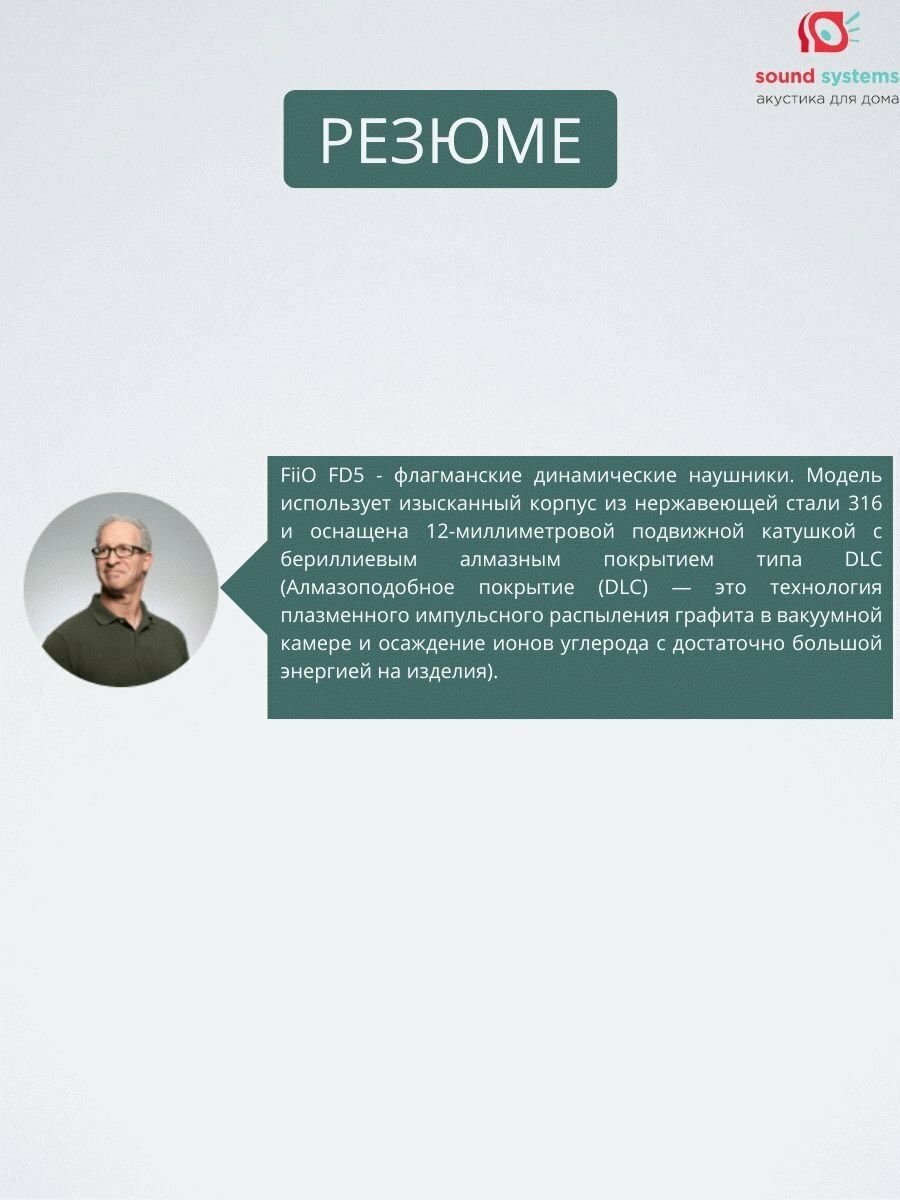 sound systems
акустика для дома

РЕЗЮМЕ

FiiO FD5 - флагманские динамические наушники. Модель использует изысканный корпус из нержавеющей стали 316 и оснащена 12-миллиметровой подвижной катушкой с бериллиевым алмазным покрытием типа DLC (Алмазоподобное покрытие (DLC) — это технология плазменного импульсного распыления графита в вакуумной камере и осаждение ионов углерода с достаточно большой энергией на изделия).